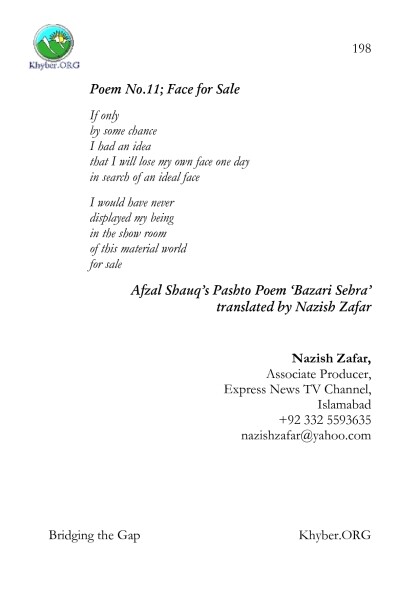 Khyber.ORG

198

Poem No.11; Face for Sale

If only
by some chance
I had an idea
that I will lose my own face one day
in search of an ideal face

I would have never
displayed my being
in the show room
of this material world
for sale

Afzal Shauq's Pashto Poem 'Bazari Sehra'
translated by Nazish Zafar

Nazish Zafar,
Associate Producer,
Express News TV Channel,
Islamabad
+92 332 5593635
nazishzafar@yahoo.com

Bridging the Gap

Khyber.ORG